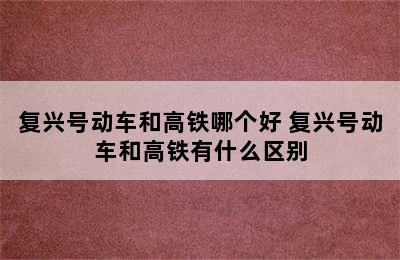 复兴号动车和高铁哪个好 复兴号动车和高铁有什么区别